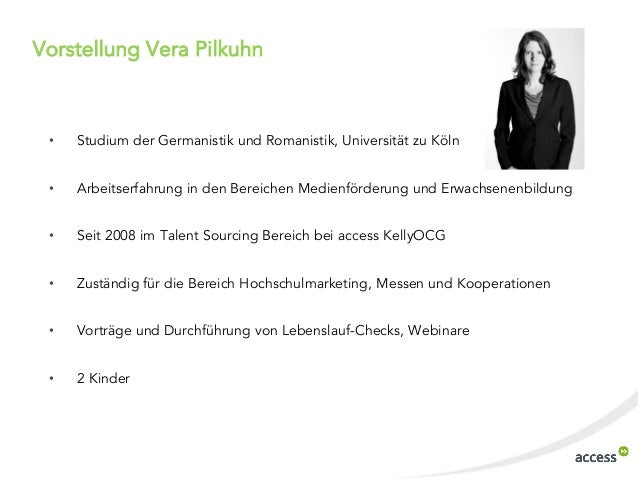 Vorstellung Vera Pilkuhn

• Studium der Germanistik und Romanistik, Universität zu Köln

• Arbeitserfahrung in den Bereichen Medienförderung und Erwachsenenbildung

• Seit 2008 im Talent Sourcing Bereich bei access KellyOCG

• Zuständig für die Bereich Hochschulmarketing, Messen und Kooperationen

• Vorträge und Durchführung von Lebenslauf-Checks, Webinare

• 2 Kinder

access